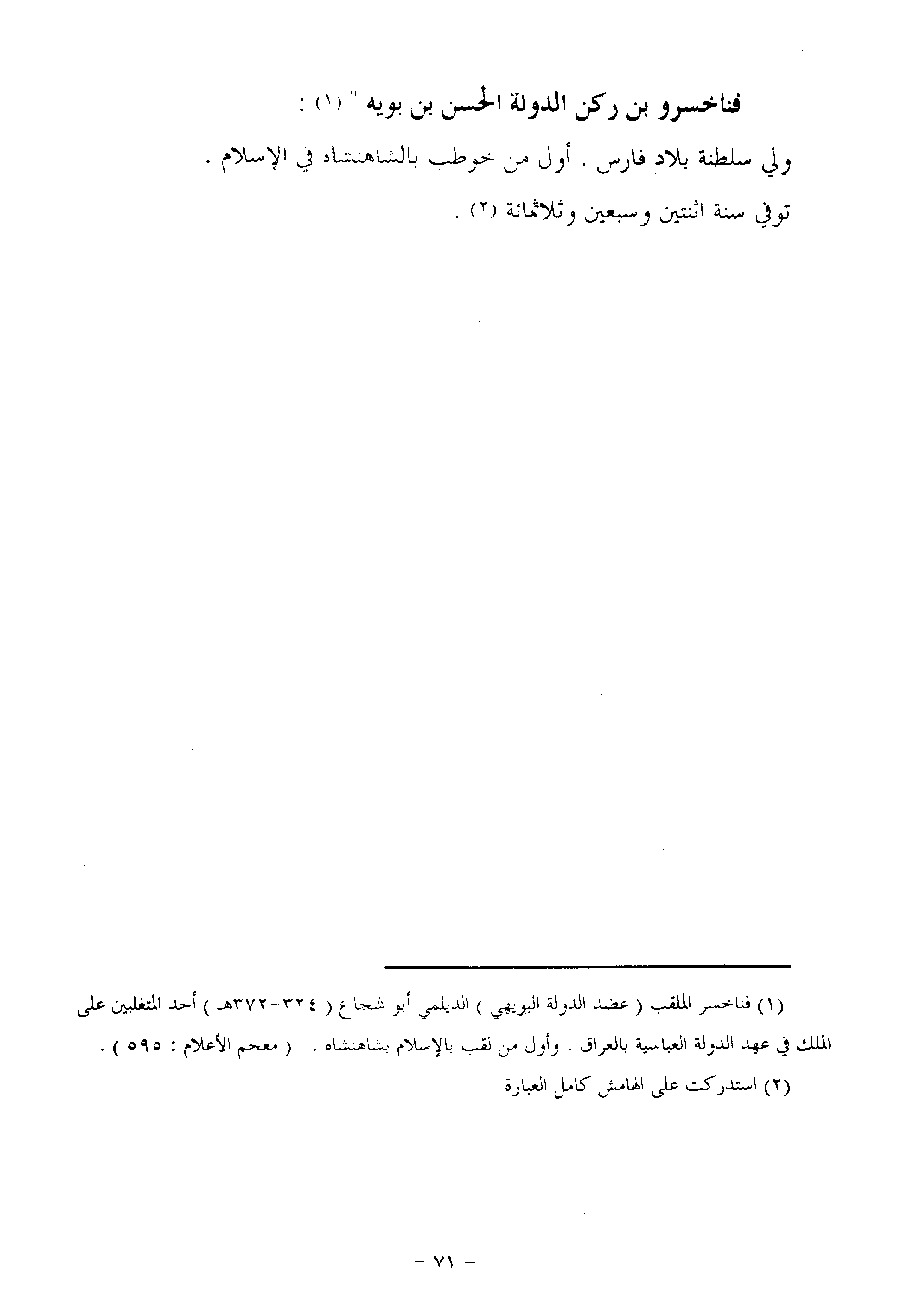 فناخسرو بن ركن الدولة الحسن بن بويه " (١) :

ولي سلطنة بلاد فارس . أول من خوطب بالشاهنشاه في الإسلام .

توفي سنة اثنتين وسبعين وثلاثمائة (٢) .

(١) فناخسر الملقب ( عضد الدولة البويهي ) الديلمي أبو شجاع ( ٣٢٤-٣٧٢هـ ) أحد المتغلبين على الملك في عهد الدولة العباسية بالعراق . وأول من لقب بالإسلام بشاهنشاه . ( معجم الأعلام : ٥٩٥ ) .

(٢) استدركت على الهامش كامل العبارة

- ٧١ -